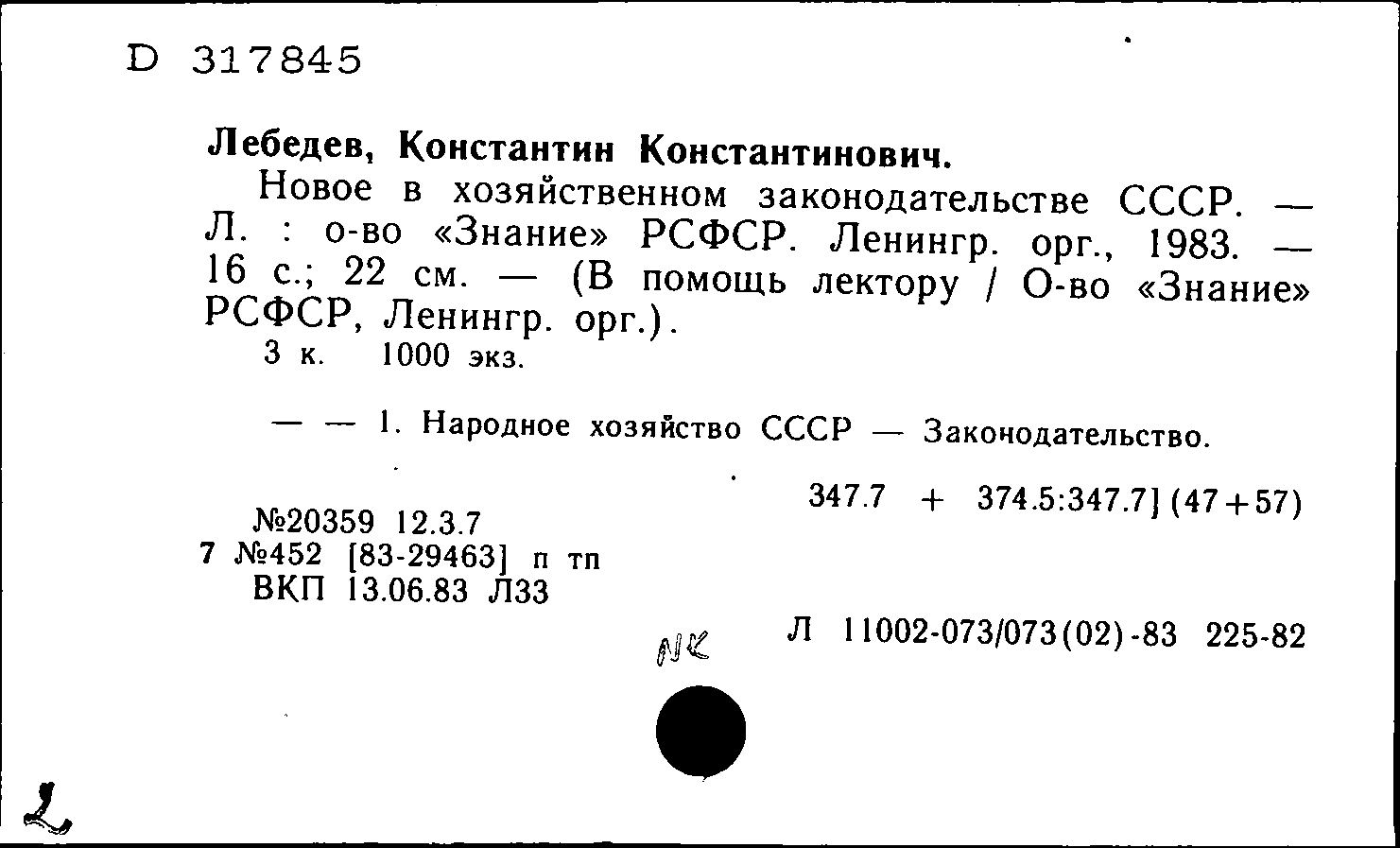 D 317845

Лебедев, Константин Константинович.

Новое в хозяйственном законодательстве СССР. — Л. : о-во «Знание» РСФСР. Ленингр. орг., 1983. — 16 с.; 22 см. — (В помощь лектору / О-во «Знание» РСФСР, Ленингр. орг.).

3 к. 1000 экз.

— — 1. Народное хозяйство СССР — Законодательство.

347.7 + 374.5:347.7] (47+57)

№20359 12.3.7
7 №452 [83-29463] п тп
ВКП 13.06.83 Л33

NK

Л 11002-073/073(02)-83 225-82

L